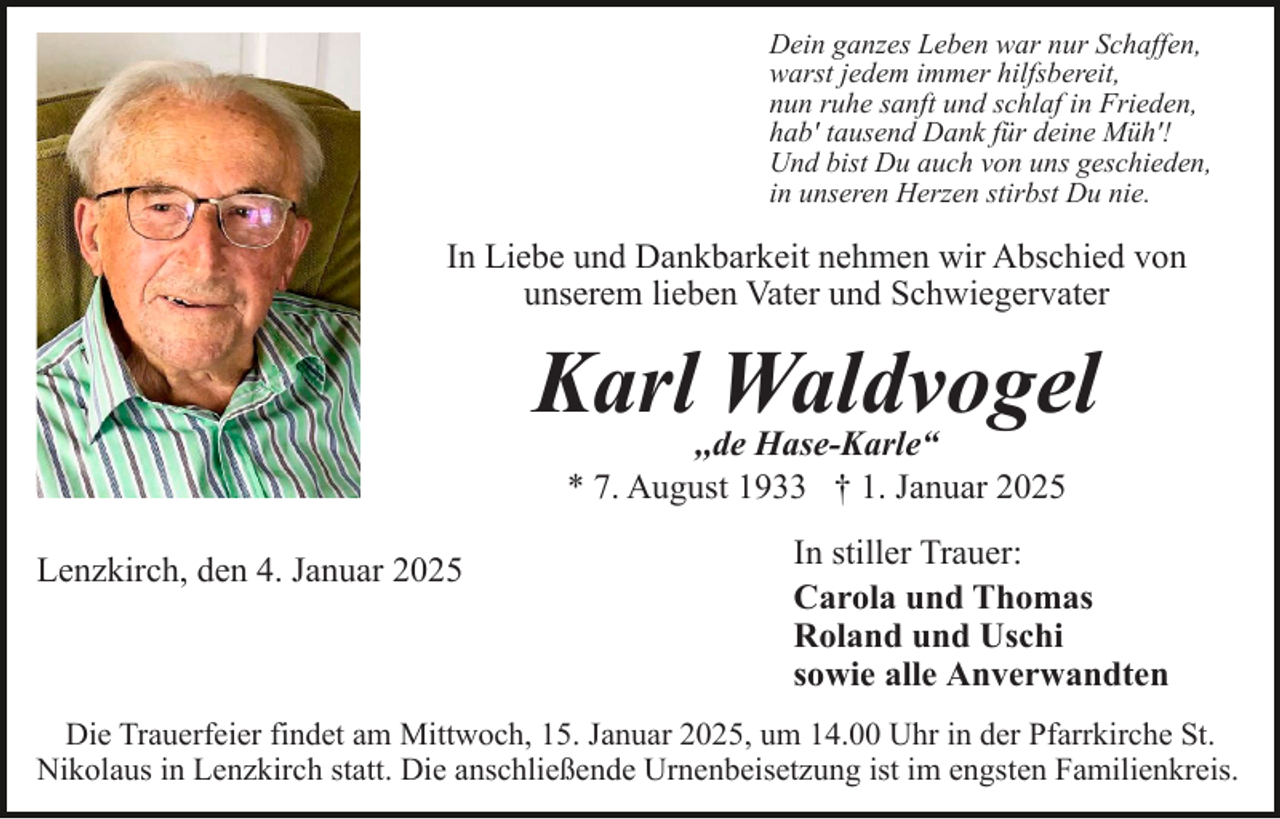 Dein ganzes Leben war nur Schaffen,
warst jedem immer hilfsbereit,
nun ruhe sanft und schlaf in Frieden,
hab' tausend Dank für deine Müh'!
Und bist Du auch von uns geschieden,
in unseren Herzen stirbst Du nie.

In Liebe und Dankbarkeit nehmen wir Abschied von unserem lieben Vater und Schwiegervater

Karl Waldvogel

„de Hase-Karle“

* 7. August 1933 † 1. Januar 2025

Lenzkirch, den 4. Januar 2025

In stiller Trauer:

Carola und Thomas
Roland und Uschi
sowie alle Anverwandten

Die Trauerfeier findet am Mittwoch, 15. Januar 2025, um 14.00 Uhr in der Pfarrkirche St. Nikolaus in Lenzkirch statt. Die anschließende Urnenbeisetzung ist im engsten Familienkreis.